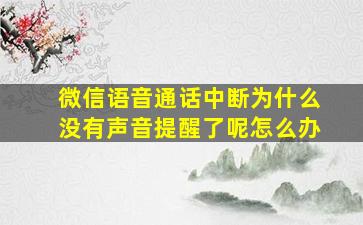 微信语音通话中断为什么没有声音提醒了呢怎么办